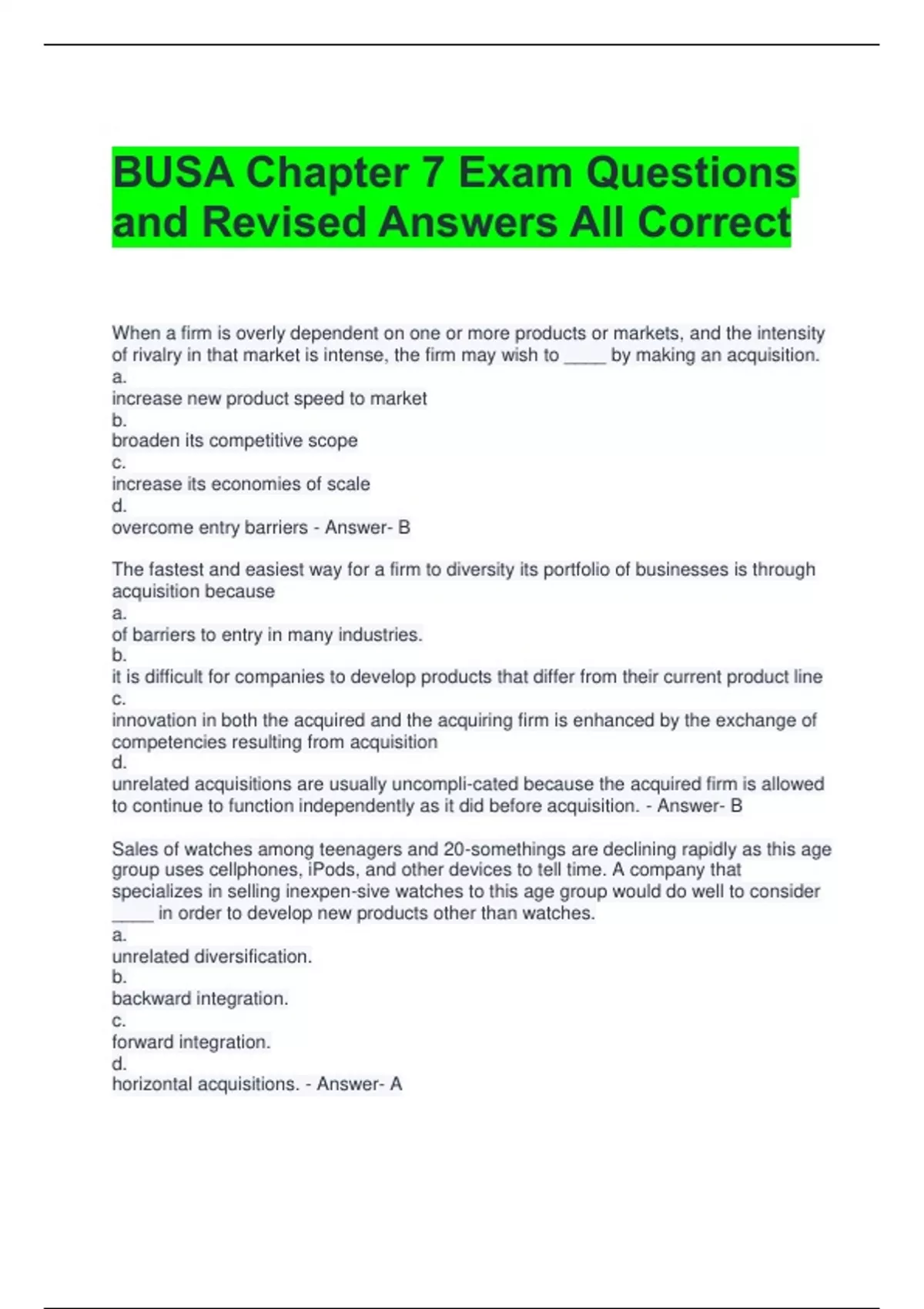 BUSA Chapter 7 Exam Questions and Revised Answers All Correct

When a firm is overly dependent on one or more products or markets, and the intensity of rivalry in that market is intense, the firm may wish to _____ by making an acquisition.
a.
increase new product speed to market
b.
broaden its competitive scope
c.
increase its economies of scale
d.
overcome entry barriers - Answer- B

The fastest and easiest way for a firm to diversity its portfolio of businesses is through acquisition because
a.
of barriers to entry in many industries.
b.
it is difficult for companies to develop products that differ from their current product line
c.
innovation in both the acquired and the acquiring firm is enhanced by the exchange of competencies resulting from acquisition
d.
unrelated acquisitions are usually uncompli-cated because the acquired firm is allowed to continue to function independently as it did before acquisition. - Answer- B

Sales of watches among teenagers and 20-somethings are declining rapidly as this age group uses cellphones, iPods, and other devices to tell time. A company that specializes in selling inexpen-sive watches to this age group would do well to consider _____ in order to develop new products other than watches.
a.
unrelated diversification.
b.
backward integration.
c.
forward integration.
d.
horizontal acquisitions. - Answer- A